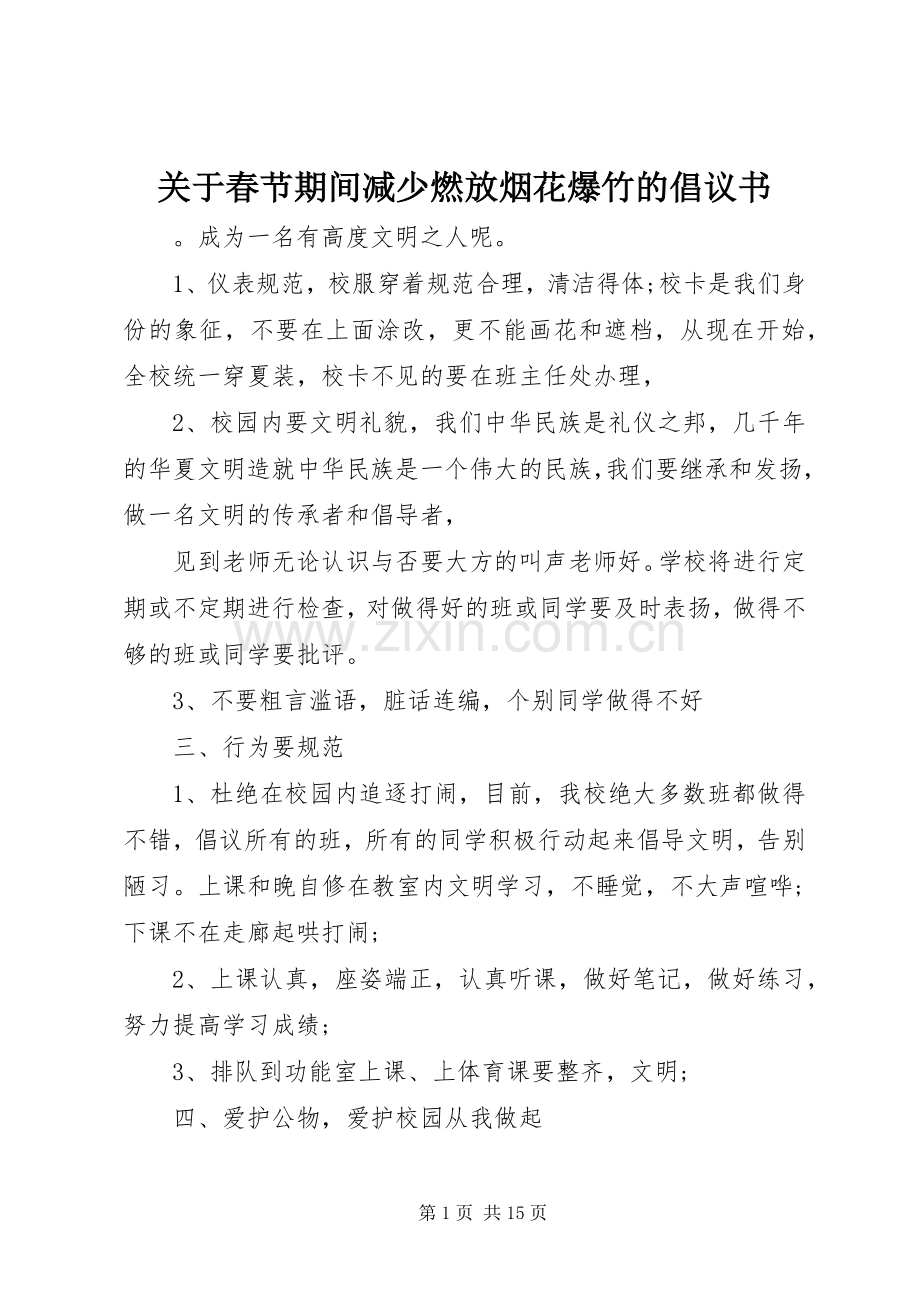 关于春节期间减少燃放烟花爆竹的倡议书

。成为一名有高度文明之人呢。

1、仪表规范，校服穿着规范合理，清洁得体;校卡是我们身份的象征，不要在上面涂改，更不能画花和遮档，从现在开始，全校统一穿夏装，校卡不见的要在班主任处办理，

2、校园内要文明礼貌，我们中华民族是礼仪之邦，几千年的华夏文明造就中华民族是一个伟大的民族,我们要继承和发扬，做一名文明的传承者和倡导者，

见到老师无论认识与否要大方的叫声老师好。学校将进行定期或不定期进行检查，对做得好的班或同学要及时表扬，做得不够的班或同学要批评。

3、不要粗言滥语，脏话连编，个别同学做得不好

三、行为要规范

1、杜绝在校园内追逐打闹，目前，我校绝大多数班都做得不错，倡议所有的班，所有的同学积极行动起来倡导文明，告别陋习。上课和晚自修在教室内文明学习，不睡觉，不大声喧哗;下课不在走廊起哄打闹;

2、上课认真，座姿端正，认真听课，做好笔记，做好练习，努力提高学习成绩;

3、排队到功能室上课、上体育课要整齐，文明;

四、爱护公物，爱护校园从我做起

第1页 共15页

www.zixin.com.cn